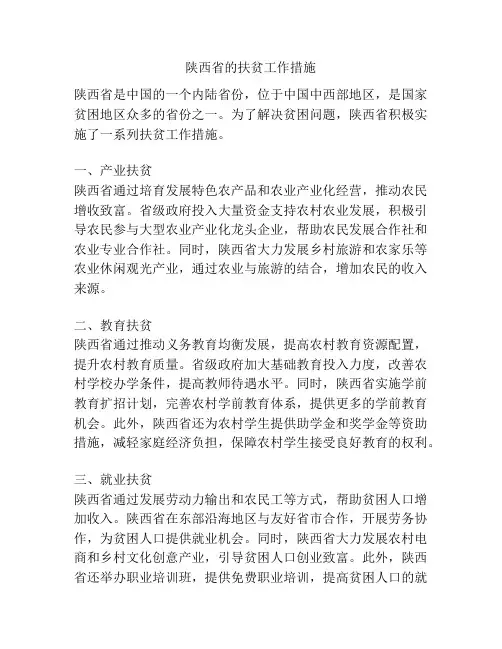 陕西省的扶贫工作措施

陕西省是中国的一个内陆省份，位于中国中西部地区，是国家贫困地区众多的省份之一。为了解决贫困问题，陕西省积极实施了一系列扶贫工作措施。

一、产业扶贫
陕西省通过培育发展特色农产品和农业产业化经营，推动农民增收致富。省级政府投入大量资金支持农村农业发展，积极引导农民参与大型农业产业化龙头企业，帮助农民发展合作社和农业专业合作社。同时，陕西省大力发展乡村旅游和农家乐等农业休闲观光产业，通过农业与旅游的结合，增加农民的收入来源。

二、教育扶贫
陕西省通过推动义务教育均衡发展，提高农村教育资源配置，提升农村教育质量。省级政府加大基础教育投入力度，改善农村学校办学条件，提高教师待遇水平。同时，陕西省实施学前教育扩招计划，完善农村学前教育体系，提供更多的学前教育机会。此外，陕西省还为农村学生提供助学金和奖学金等资助措施，减轻家庭经济负担，保障农村学生接受良好教育的权利。

三、就业扶贫
陕西省通过发展劳动力输出和农民工等方式，帮助贫困人口增加收入。陕西省在东部沿海地区与友好省市合作，开展劳务协作，为贫困人口提供就业机会。同时，陕西省大力发展农村电商和乡村文化创意产业，引导贫困人口创业致富。此外，陕西省还举办职业培训班，提供免费职业培训，提高贫困人口的就